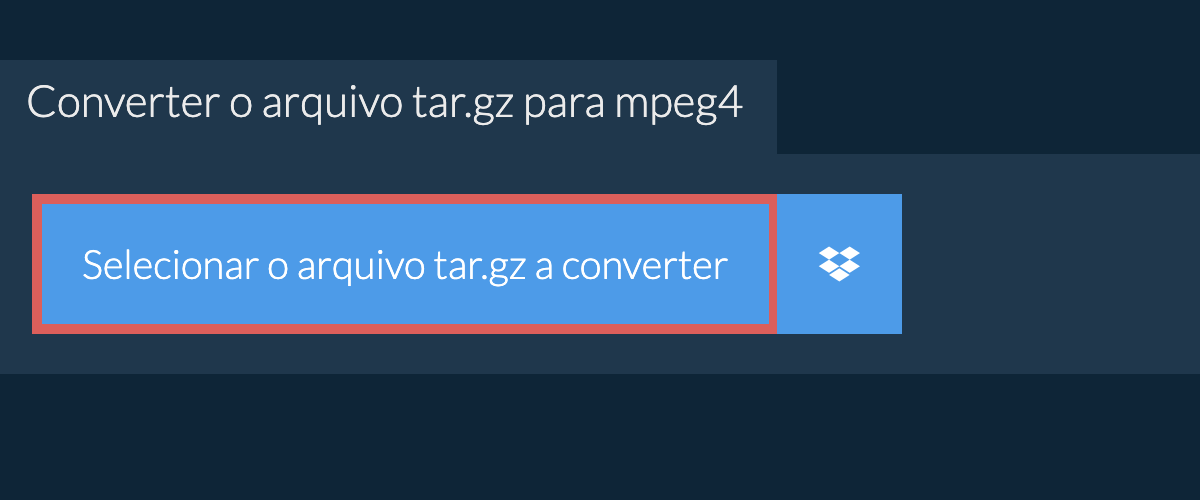 Converter o arquivo tar.gz para mpeg4

Selecionar o arquivo tar.gz a converter